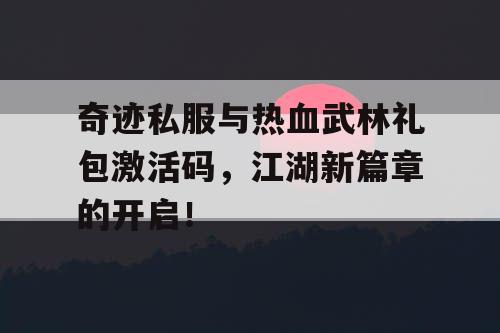 奇迹私服与热血武林礼包激活码，江湖新篇章的开启！